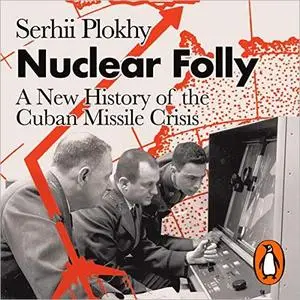 Serhii Plokhy

Nuclear Folly

A New History of the Cuban Missile Crisis